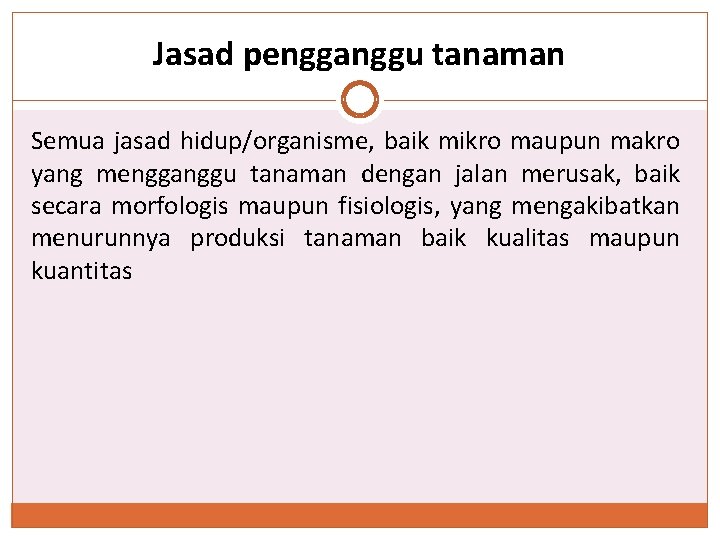 Jasad pengganggu tanaman

Semua jasad hidup/organisme, baik mikro maupun makro yang mengganggu tanaman dengan jalan merusak, baik secara morfologis maupun fisiologis, yang mengakibatkan menurunnya produksi tanaman baik kualitas maupun kuantitas